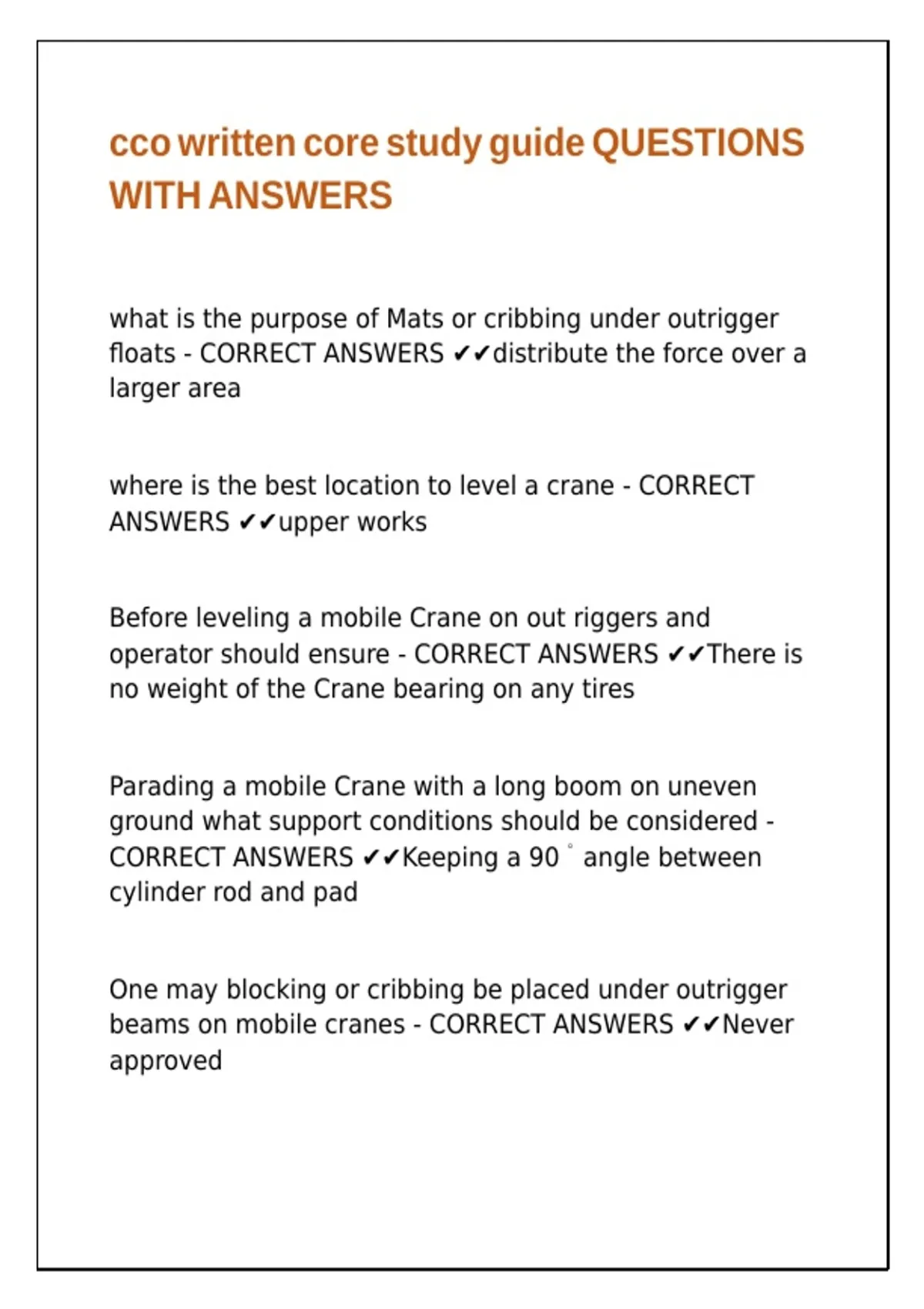 cco written core study guide QUESTIONS WITH ANSWERS

what is the purpose of Mats or cribbing under outrigger floats - CORRECT ANSWERS ✔✔distribute the force over a larger area

where is the best location to level a crane - CORRECT ANSWERS ✔✔upper works

Before leveling a mobile Crane on out riggers and operator should ensure - CORRECT ANSWERS ✔✔There is no weight of the Crane bearing on any tires

Parading a mobile Crane with a long boom on uneven ground what support conditions should be considered - CORRECT ANSWERS ✔✔Keeping a 90 ° angle between cylinder rod and pad

One may blocking or cribbing be placed under outrigger beams on mobile cranes - CORRECT ANSWERS ✔✔Never approved